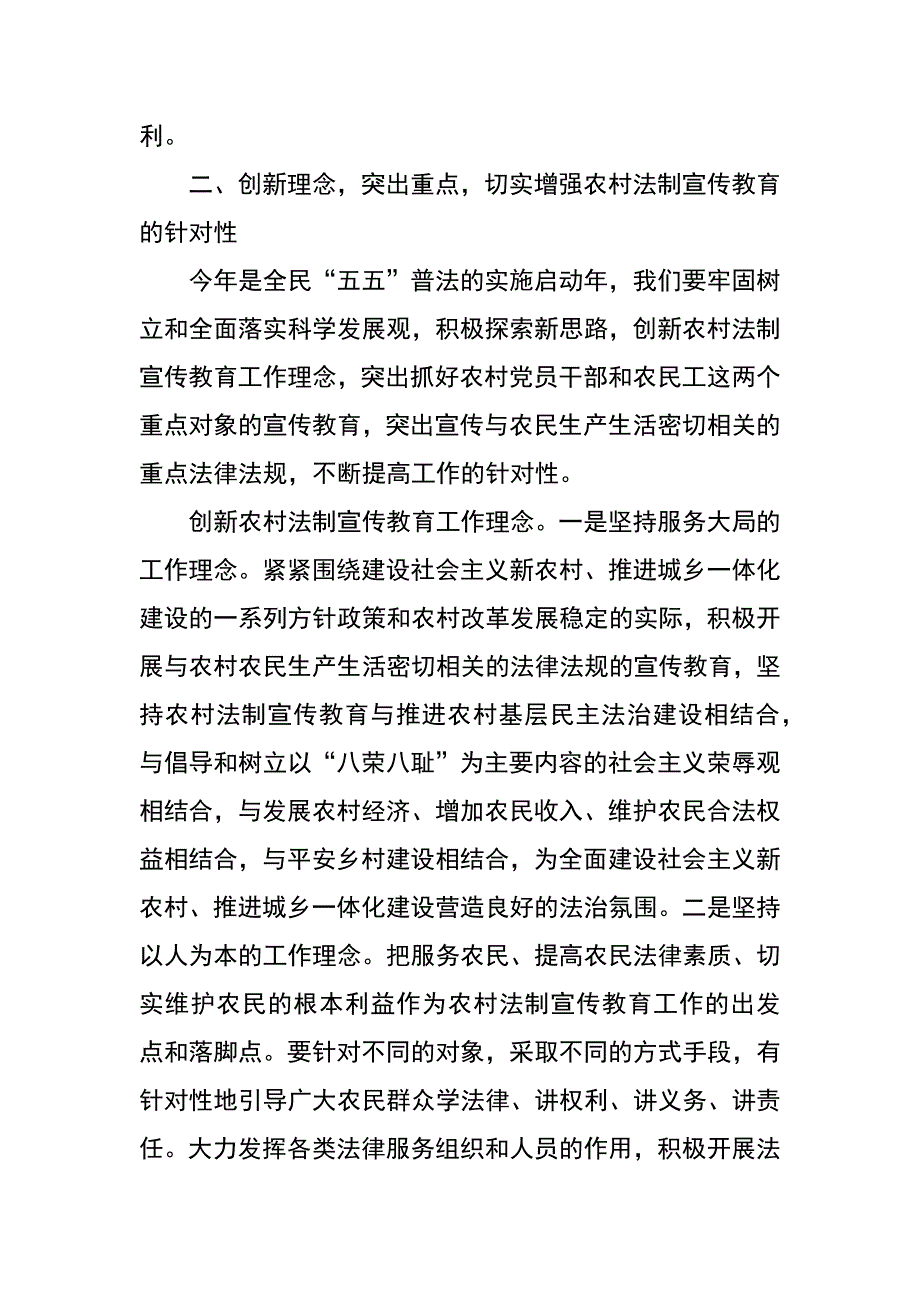 利。

二、创新理念，突出重点，切实增强农村法制宣传教育的针对性

今年是全民“五五”普法的实施启动年，我们要牢固树立和全面落实科学发展观，积极探索新思路，创新农村法制宣传教育工作理念，突出抓好农村党员干部和农民工这两个重点对象的宣传教育，突出宣传与农民生产生活密切相关的重点法律法规，不断提高工作的针对性。

创新农村法制宣传教育工作理念。一是坚持服务大局的工作理念。紧紧围绕建设社会主义新农村、推进城乡一体化建设的一系列方针政策和农村改革发展稳定的实际，积极开展与农村农民生产生活密切相关的法律法规的宣传教育，坚持农村法制宣传教育与推进农村基层民主法治建设相结合，与倡导和树立以“八荣八耻”为主要内容的社会主义荣辱观相结合，与发展农村经济、增加农民收入、维护农民合法权益相结合，与平安乡村建设相结合，为全面建设社会主义新农村、推进城乡一体化建设营造良好的法治氛围。二是坚持以人为本的工作理念。把服务农民、提高农民法律素质、切实维护农民的根本利益作为农村法制宣传教育工作的出发点和落脚点。要针对不同的对象，采取不同的方式手段，有针对性地引导广大农民群众学法律、讲权利、讲义务、讲责任。大力发挥各类法律服务组织和人员的作用，积极开展法